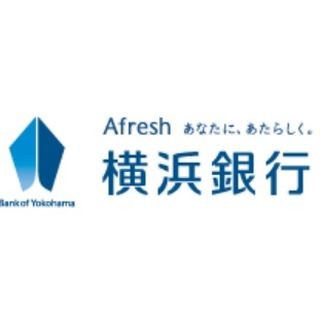 Bank of Yokohama

Afresh あなたに、あたらしく。
横浜銀行